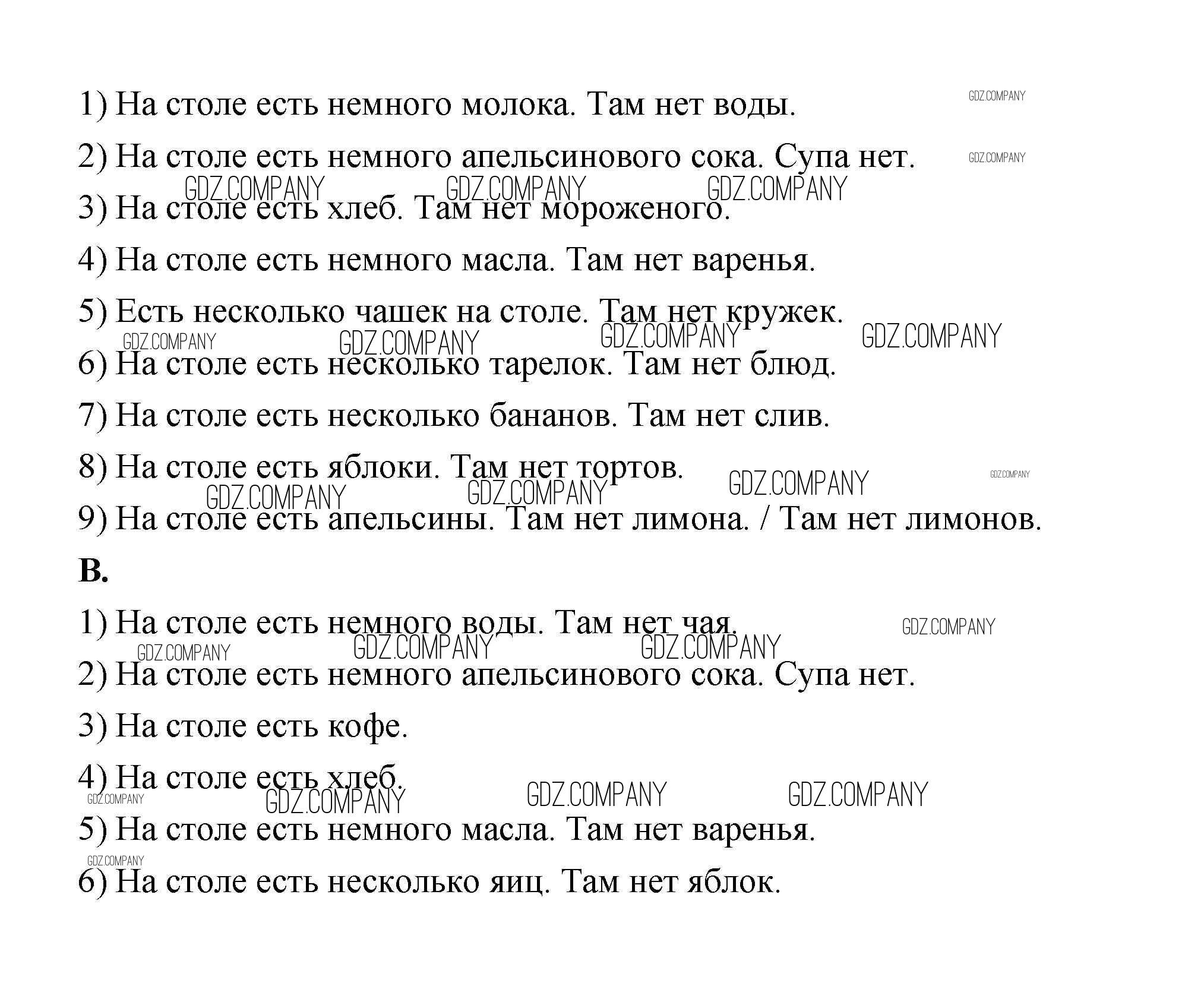 1) На столе есть немного молока. Там нет воды. GDZ.COMPANY

2) На столе есть немного апельсинового сока. Супа нет. GDZ.COMPANY

GDZ.COMPANY GDZ.COMPANY GDZ.COMPANY

3) На столе есть хлеб. Там нет мороженого.

4) На столе есть немного масла. Там нет варенья.

5) Есть несколько чашек на столе. Там нет кружек.

GDZ.COMPANY GDZ.COMPANY GDZ.COMPANY GDZ.COMPANY

6) На столе есть несколько тарелок. Там нет блюд.

7) На столе есть несколько бананов. Там нет слив.

8) На столе есть яблоки. Там нет тортов. GDZ.COMPANY GDZ.COMPANY

GDZ.COMPANY GDZ.COMPANY

9) На столе есть апельсины. Там нет лимона. / Там нет лимонов.

B.

1) На столе есть немного воды. Там нет чая. GDZ.COMPANY

GDZ.COMPANY GDZ.COMPANY GDZ.COMPANY

2) На столе есть немного апельсинового сока. Супа нет.

3) На столе есть кофе.

4) На столе есть хлеб.

GDZ.COMPANY GDZ.COMPANY GDZ.COMPANY GDZ.COMPANY

5) На столе есть немного масла. Там нет варенья.

GDZ.COMPANY

6) На столе есть несколько яиц. Там нет яблок.